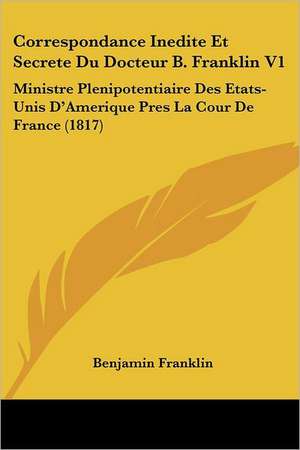 Correspondance Inedite Et Secrete Du Docteur B. Franklin V1

Ministre Plenipotentiaire Des Etats-Unis D'Amerique Pres La Cour De France (1817)

Benjamin Franklin